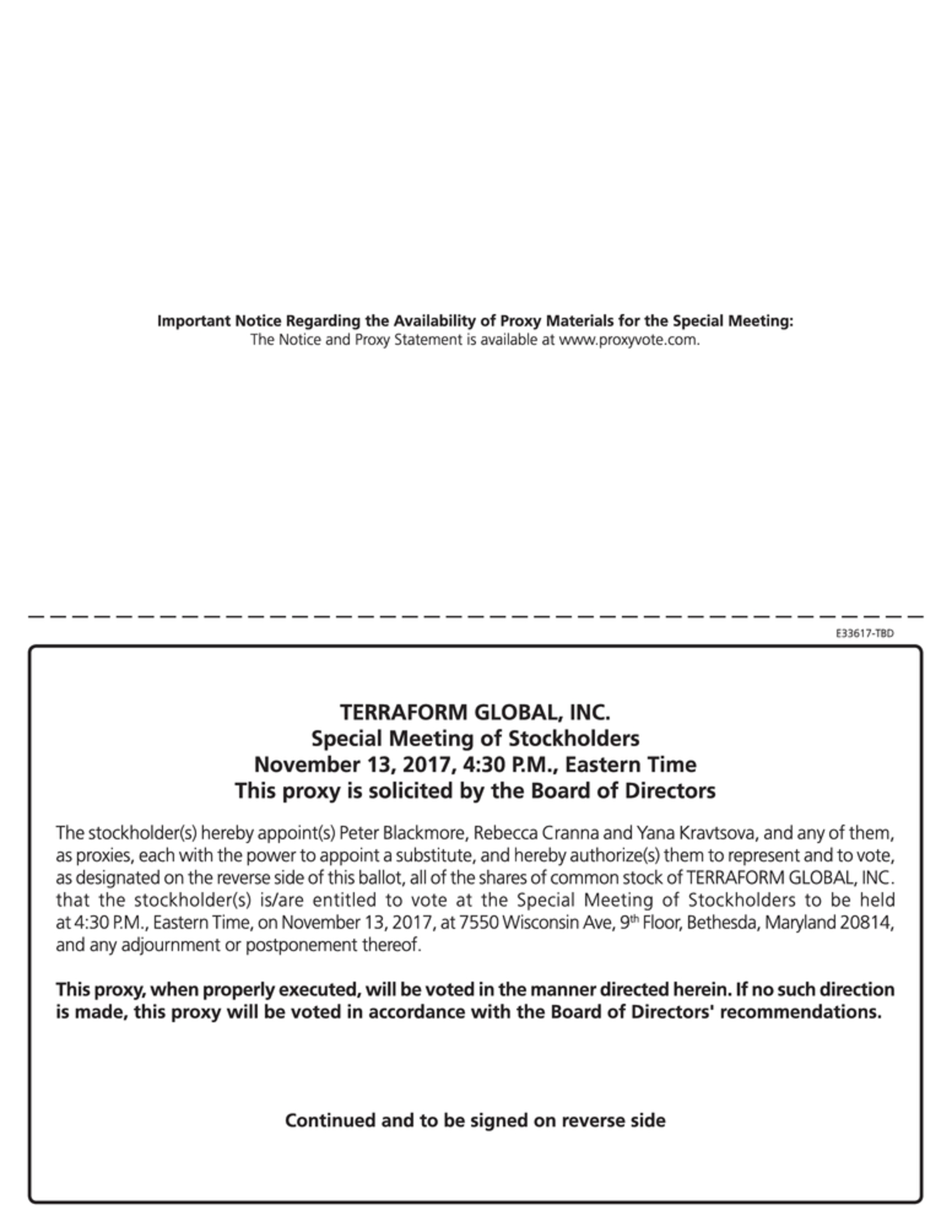 Important Notice Regarding the Availability of Proxy Materials for the Special Meeting:
The Notice and Proxy Statement is available at www.proxyvote.com.

E33617-TBD

TERRAFORM GLOBAL, INC.
Special Meeting of Stockholders
November 13, 2017, 4:30 P.M., Eastern Time
This proxy is solicited by the Board of Directors

The stockholder(s) hereby appoint(s) Peter Blackmore, Rebecca Cranna and Yana Kravtsova, and any of them, as proxies, each with the power to appoint a substitute, and hereby authorize(s) them to represent and to vote, as designated on the reverse side of this ballot, all of the shares of common stock of TERRAFORM GLOBAL, INC. that the stockholder(s) is/are entitled to vote at the Special Meeting of Stockholders to be held at 4:30 P.M., Eastern Time, on November 13, 2017, at 7550 Wisconsin Ave, 9$^{th}$ Floor, Bethesda, Maryland 20814, and any adjournment or postponement thereof.

This proxy, when properly executed, will be voted in the manner directed herein. If no such direction is made, this proxy will be voted in accordance with the Board of Directors' recommendations.

Continued and to be signed on reverse side